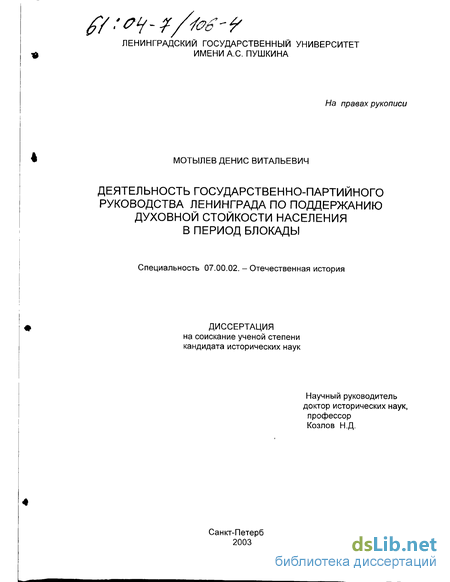 61:04-7/106-4

ЛЕНИНГРАДСКИЙ ГОСУДАРСТВЕННЫЙ УНИВЕРСИТЕТ ИМЕНИ А.С. ПУШКИНА

На правах рукописи

МОТЫЛЕВ ДЕНИС ВИТАЛЬЕВИЧ

ДЕЯТЕЛЬНОСТЬ ГОСУДАРСТВЕННО-ПАРТИЙНОГО РУКОВОДСТВА ЛЕНИНГРАДА ПО ПОДДЕРЖАНИЮ ДУХОВНОЙ СТОЙКОСТИ НАСЕЛЕНИЯ В ПЕРИОД БЛОКАДЫ

Специальность 07.00.02. – Отечественная история

ДИССЕРТАЦИЯ
на соискание ученой степени
кандидата исторических наук

Научный руководитель
доктор исторических наук,
профессор
Козлов Н.Д.

Санкт-Петерб
2003

dsLib.net
библиотека диссертаций